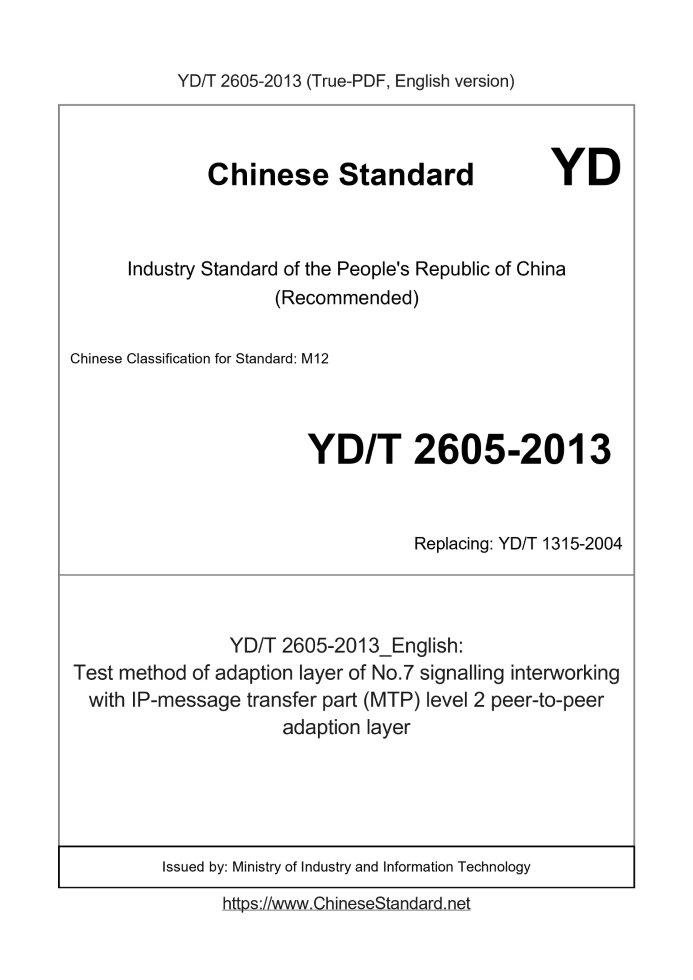 YD/T 2605-2013 (True-PDF, English version)

Chinese Standard

YD

Industry Standard of the People's Republic of China
(Recommended)

Chinese Classification for Standard: M12

YD/T 2605-2013

Replacing: YD/T 1315-2004

YD/T 2605-2013_English:
Test method of adaption layer of No.7 signalling interworking with IP-message transfer part (MTP) level 2 peer-to-peer adaption layer

Issued by: Ministry of Industry and Information Technology

https://www.ChineseStandard.net